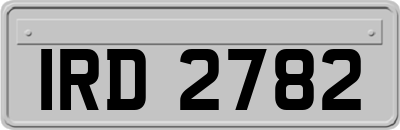 IRD 2782